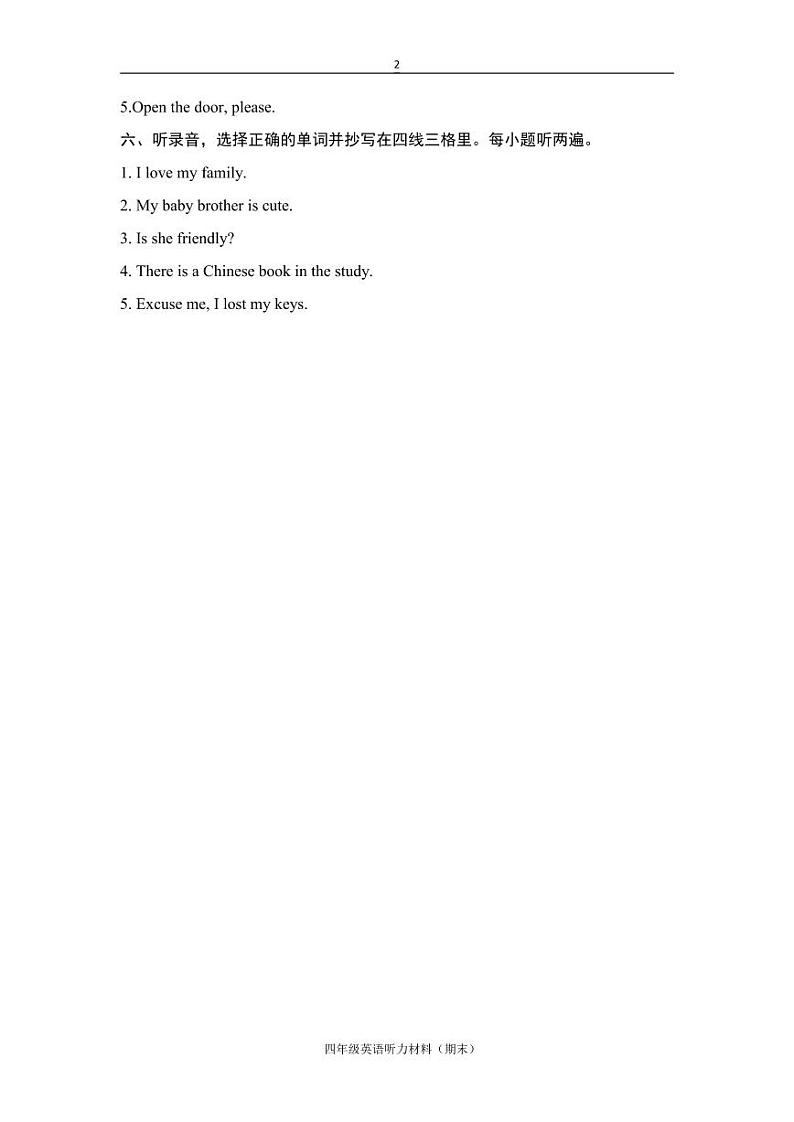 2

5.Open the door, please.

六、听录音，选择正确的单词并抄写在四线三格里。每小题听两遍。

1. I love my family.

2. My baby brother is cute.

3. Is she friendly?

4. There is a Chinese book in the study.

5. Excuse me, I lost my keys.

四年级英语听力材料（期末）